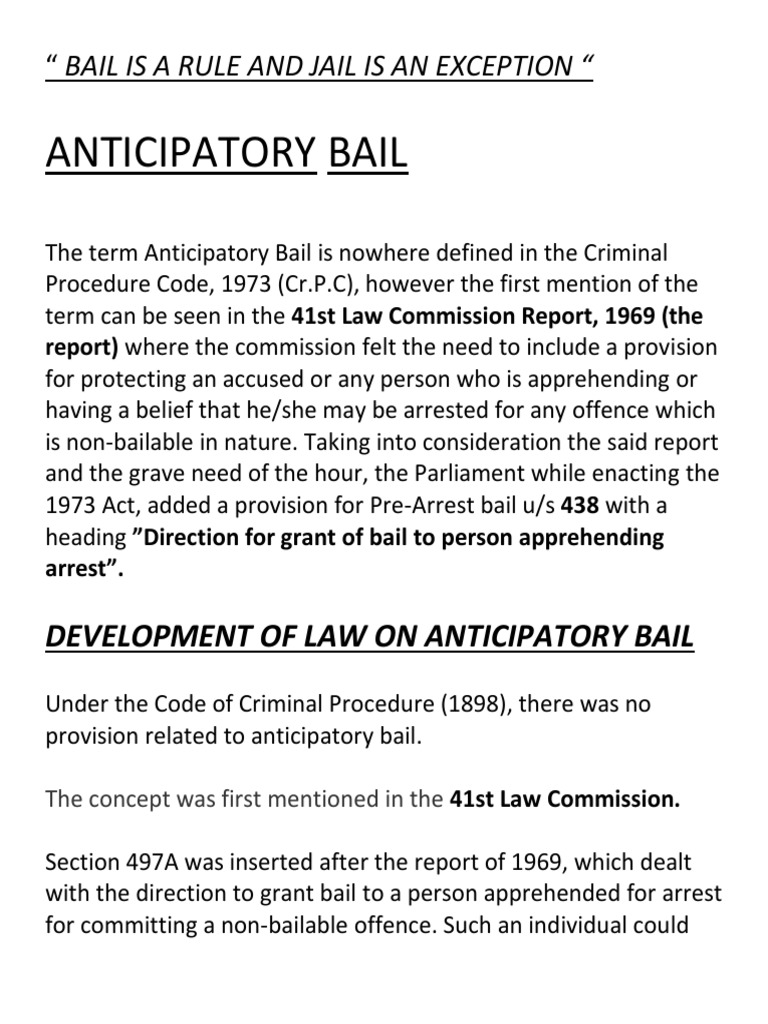 “ BAIL IS A RULE AND JAIL IS AN EXCEPTION “

ANTICIPATORY BAIL

The term Anticipatory Bail is nowhere defined in the Criminal Procedure Code, 1973 (Cr.P.C), however the first mention of the term can be seen in the 41st Law Commission Report, 1969 (the report) where the commission felt the need to include a provision for protecting an accused or any person who is apprehending or having a belief that he/she may be arrested for any offence which is non-bailable in nature. Taking into consideration the said report and the grave need of the hour, the Parliament while enacting the 1973 Act, added a provision for Pre-Arrest bail u/s 438 with a heading ”Direction for grant of bail to person apprehending arrest”.

DEVELOPMENT OF LAW ON ANTICIPATORY BAIL

Under the Code of Criminal Procedure (1898), there was no provision related to anticipatory bail.

The concept was first mentioned in the 41st Law Commission.

Section 497A was inserted after the report of 1969, which dealt with the direction to grant bail to a person apprehended for arrest for committing a non-bailable offence. Such an individual could